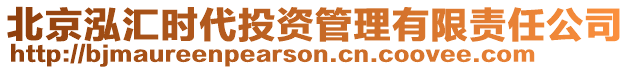 北京泓汇时代投资管理有限责任公司
http://bjmaureenpearson.cn.coovee.com